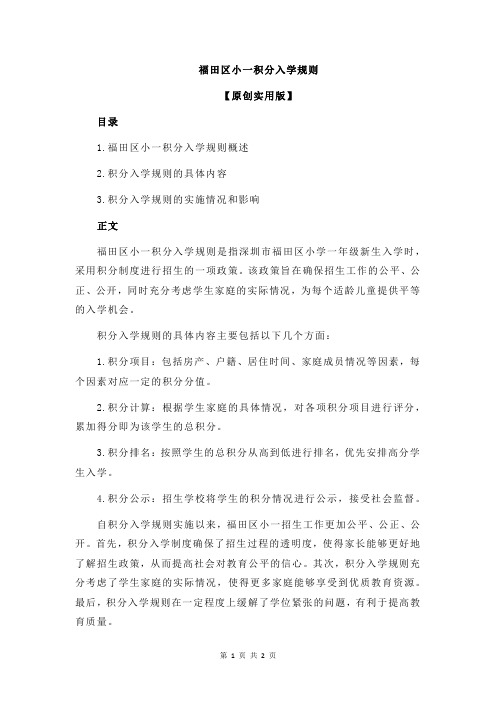 福田区小一积分入学规则

【原创实用版】

目录

1.福田区小一积分入学规则概述

2.积分入学规则的具体内容

3.积分入学规则的实施情况和影响

正文

福田区小一积分入学规则是指深圳市福田区小学一年级新生入学时，采用积分制度进行招生的一项政策。该政策旨在确保招生工作的公平、公正、公开，同时充分考虑学生家庭的实际情况，为每个适龄儿童提供平等的入学机会。

积分入学规则的具体内容主要包括以下几个方面：

1.积分项目：包括房产、户籍、居住时间、家庭成员情况等因素，每个因素对应一定的积分分值。

2.积分计算：根据学生家庭的具体情况，对各项积分项目进行评分，累加得分即为该学生的总积分。

3.积分排名：按照学生的总积分从高到低进行排名，优先安排高分学生入学。

4.积分公示：招生学校将学生的积分情况进行公示，接受社会监督。

自积分入学规则实施以来，福田区小一招生工作更加公平、公正、公开。首先，积分入学制度确保了招生过程的透明度，使得家长能够更好地了解招生政策，从而提高社会对教育公平的信心。其次，积分入学规则充分考虑了学生家庭的实际情况，使得更多家庭能够享受到优质教育资源。最后，积分入学规则在一定程度上缓解了学位紧张的问题，有利于提高教育质量。

第 1 页 共 2 页